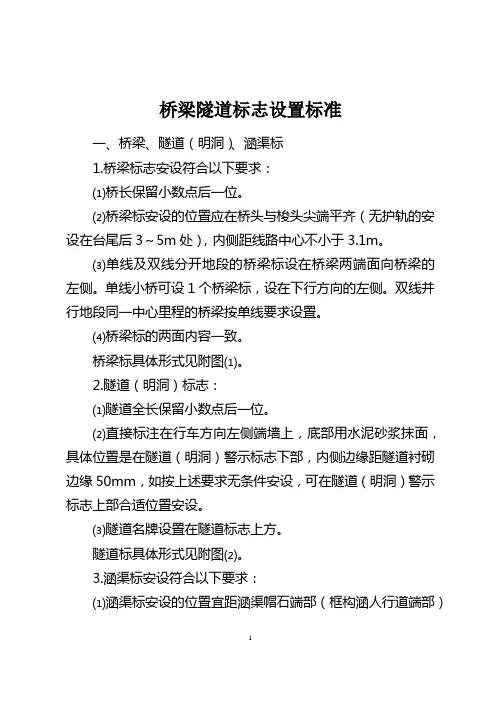 桥梁隧道标志设置标准

一、桥梁、隧道（明洞）、涵渠标

1.桥梁标志安设符合以下要求：

⑴桥长保留小数点后一位。

⑵桥梁标安设的位置应在桥头与梭头尖端平齐（无护轨的安设在台尾后 3～5m 处），内侧距线路中心不小于 3.1m。

⑶单线及双线分开地段的桥梁标设在桥梁两端面向桥梁的左侧。单线小桥可设 1 个桥梁标，设在下行方向的左侧。双线并行地段同一中心里程的桥梁按单线要求设置。

⑷桥梁标的两面内容一致。

桥梁标具体形式见附图⑴。

2.隧道（明洞）标志：

⑴隧道全长保留小数点后一位。

⑵直接标注在行车方向左侧端墙上，底部用水泥砂浆抹面，具体位置是在隧道（明洞）警示标志下部，内侧边缘距隧道衬砌边缘 50mm，如按上述要求无条件安设，可在隧道（明洞）警示标志上部合适位置安设。

⑶隧道名牌设置在隧道标志上方。

隧道标具体形式见附图⑵。

3.涵渠标安设符合以下要求：

⑴涵渠标安设的位置宜距涵渠帽石端部（框构涵人行道端部）

1